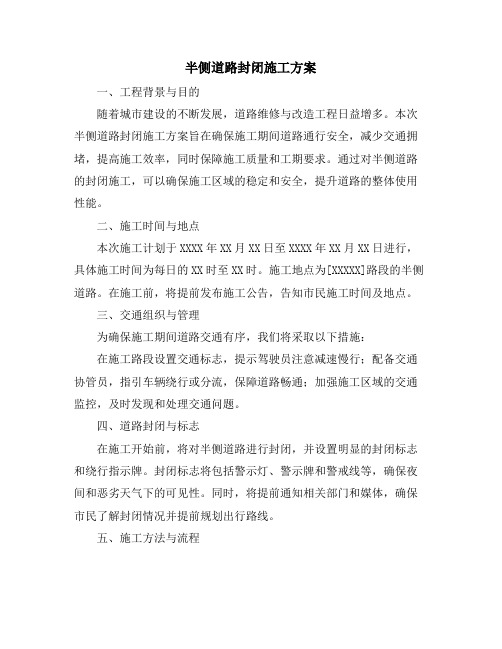 半侧道路封闭施工方案

一、工程背景与目的

随着城市建设的不断发展，道路维修与改造工程日益增多。本次半侧道路封闭施工方案旨在确保施工期间道路通行安全，减少交通拥堵，提高施工效率，同时保障施工质量和工期要求。通过对半侧道路的封闭施工，可以确保施工区域的稳定和安全，提升道路的整体使用性能。

二、施工时间与地点

本次施工计划于XXXX年XX月XX日至XXXX年XX月XX日进行，具体施工时间为每日的XX时至XX时。施工地点为[XXXXX]路段的半侧道路。在施工前，将提前发布施工公告，告知市民施工时间及地点。

三、交通组织与管理

为确保施工期间道路交通有序，我们将采取以下措施：

在施工路段设置交通标志，提示驾驶员注意减速慢行；配备交通协管员，指引车辆绕行或分流，保障道路畅通；加强施工区域的交通监控，及时发现和处理交通问题。

四、道路封闭与标志

在施工开始前，将对半侧道路进行封闭，并设置明显的封闭标志和绕行指示牌。封闭标志将包括警示灯、警示牌和警戒线等，确保夜间和恶劣天气下的可见性。同时，将提前通知相关部门和媒体，确保市民了解封闭情况并提前规划出行路线。

五、施工方法与流程